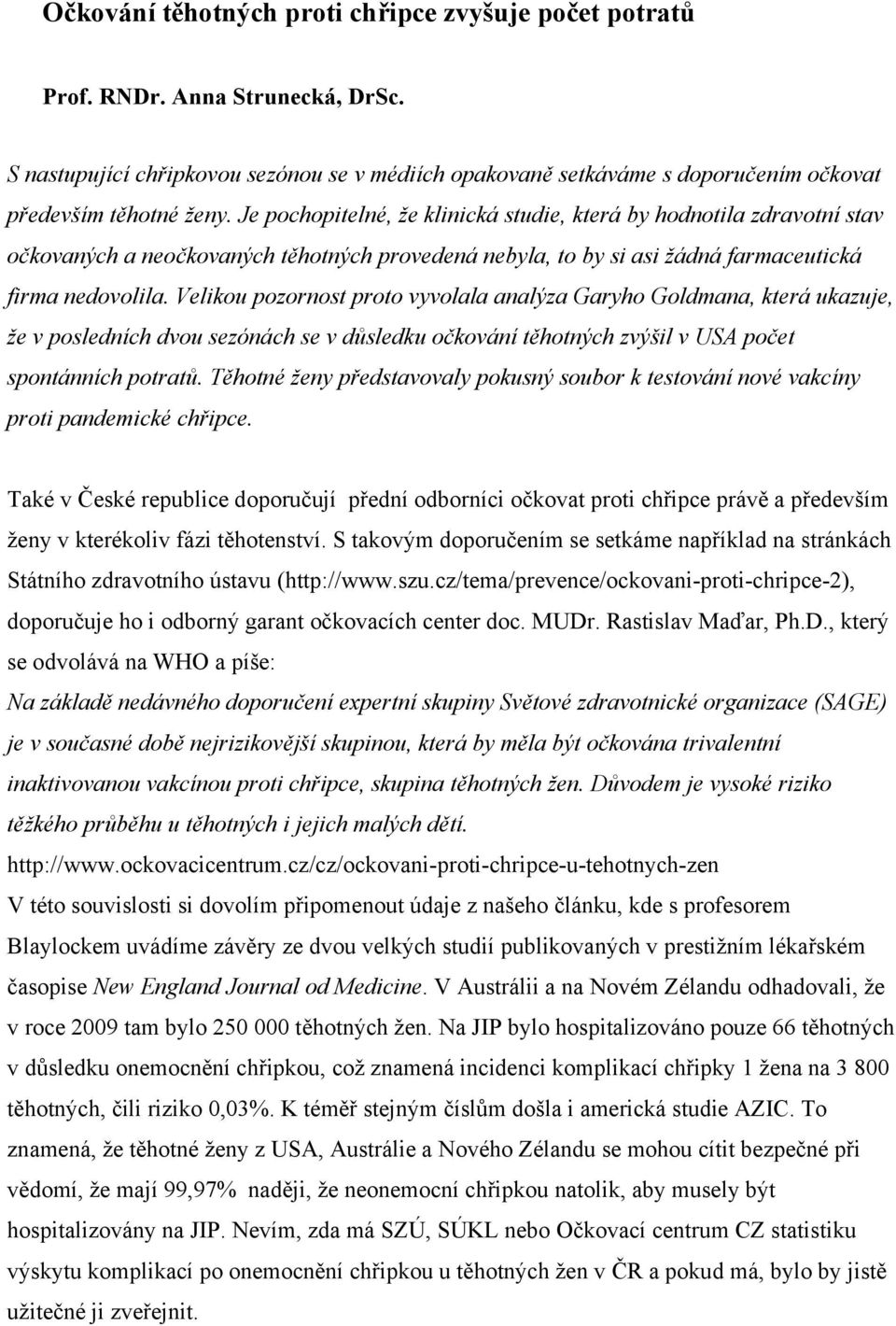 Očkování těhotných proti chřipce zvyšuje počet potratů

Prof. RNDr. Anna Strunecká, DrSc.

S nastupující chřipkovou sezónou se v médiích opakovaně setkáváme s doporučením očkovat především těhotné ženy. Je pochopitelné, že klinická studie, která by hodnotila zdravotní stav očkovaných a neočkovaných těhotných provedená nebyla, to by si asi žádná farmaceutická firma nedovolila. Velikou pozornost proto vyvolala analýza Garyho Goldmana, která ukazuje, že v posledních dvou sezónách se v důsledku očkování těhotných zvýšil v USA počet spontánních potratů. Těhotné ženy představovaly pokusný soubor k testování nové vakcíny proti pandemické chřipce.

Také v České republice doporučují přední odborníci očkovat proti chřipce právě a především ženy v kterékoliv fázi těhotenství. S takovým doporučením se setkáme například na stránkách Státního zdravotního ústavu (http://www.szu.cz/tema/prevence/ockovani-proti-chripce-2), doporučuje ho i odborný garant očkovacích center doc. MUDr. Rastislav Maďar, Ph.D., který se odvolává na WHO a píše:
Na základě nedávného doporučení expertní skupiny Světové zdravotnické organizace (SAGE) je v současné době nejrizikovější skupinou, která by měla být očkována trivalentní inaktivovanou vakcínou proti chřipce, skupina těhotných žen. Důvodem je vysoké riziko těžkého průběhu u těhotných i jejich malých dětí.
http://www.ockovacicentrum.cz/cz/ockovani-proti-chripce-u-tehotnych-zen
V této souvislosti si dovolím připomenout údaje z našeho článku, kde s profesorem Blaylockem uvádíme závěry ze dvou velkých studií publikovaných v prestižním lékařském časopise New England Journal od Medicine. V Austrálii a na Novém Zélandu odhadovali, že v roce 2009 tam bylo 250 000 těhotných žen. Na JIP bylo hospitalizováno pouze 66 těhotných v důsledku onemocnění chřipkou, což znamená incidenci komplikací chřipky 1 žena na 3 800 těhotných, čili riziko 0,03%. K téměř stejným číslům došla i americká studie AZIC. To znamená, že těhotné ženy z USA, Austrálie a Nového Zélandu se mohou cítit bezpečné při vědomí, že mají 99,97% naději, že neonemocní chřipkou natolik, aby musely být hospitalizovány na JIP. Nevím, zda má SZÚ, SÚKL nebo Očkovací centrum CZ statistiku výskytu komplikací po onemocnění chřipkou u těhotných žen v ČR a pokud má, bylo by jistě užitečné ji zveřejnit.